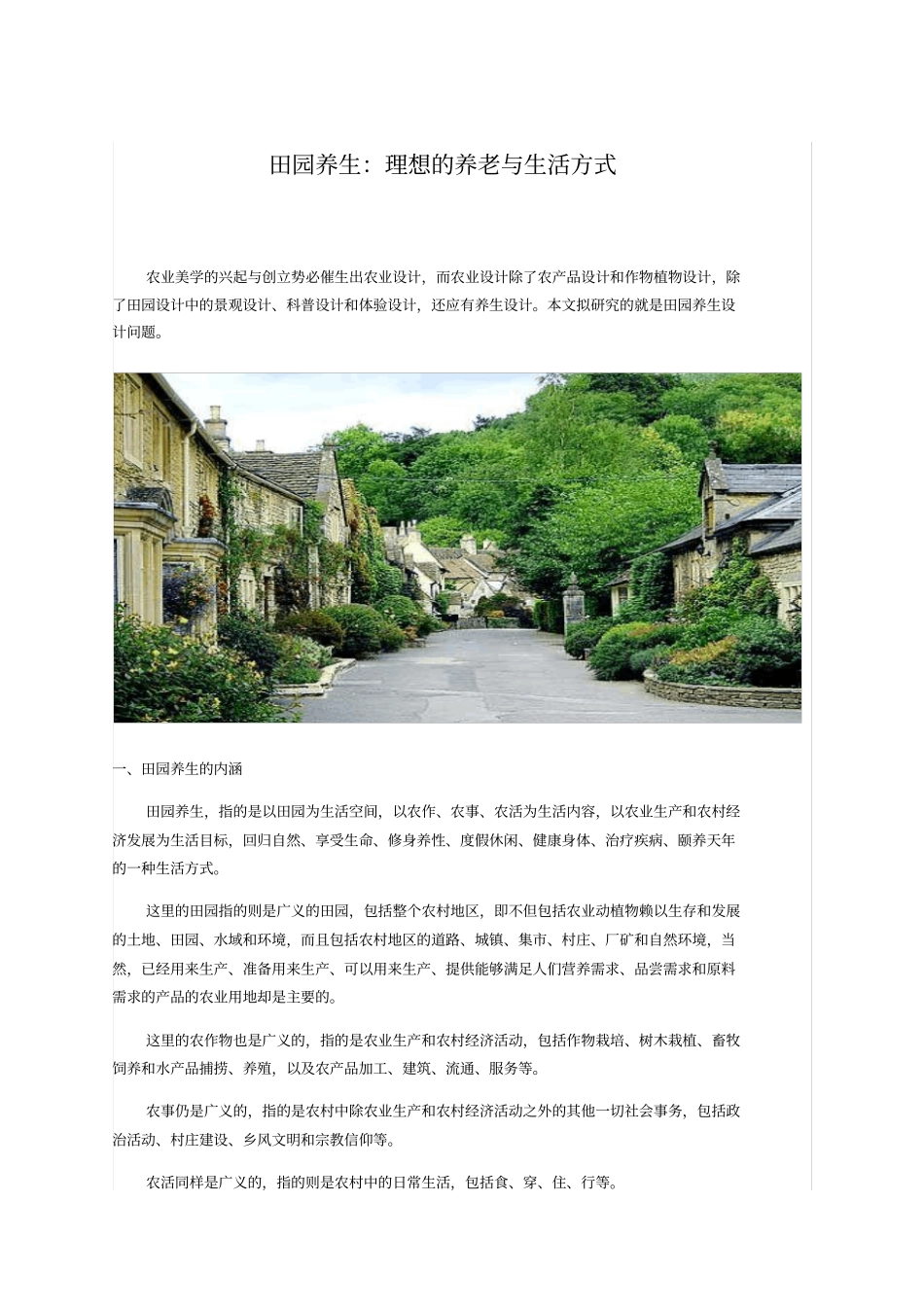 田园养生：理想的养老与生活方式

农业美学的兴起与创立势必催生出农业设计，而农业设计除了农产品设计和作物植物设计，除了田园设计中的景观设计、科普设计和体验设计，还应有养生设计。本文拟研究的就是田园养生设计问题。

一、田园养生的内涵

田园养生，指的是以田园为生活空间，以农作、农事、农活为生活内容，以农业生产和农村经济发展为生活目标，回归自然、享受生命、修身养性、度假休闲、健康身体、治疗疾病、颐养天年的一种生活方式。

这里的田园指的则是广义的田园，包括整个农村地区，即不但包括农业动植物赖以生存和发展的土地、田园、水域和环境，而且包括农村地区的道路、城镇、集市、村庄、厂矿和自然环境，当然，已经用来生产、准备用来生产、可以用来生产、提供能够满足人们营养需求、品尝需求和原料需求的产品的农业用地却是主要的。

这里的农作物也是广义的，指的是农业生产和农村经济活动，包括作物栽培、树木栽植、畜牧饲养和水产品捕捞、养殖，以及农产品加工、建筑、流通、服务等。

农事仍是广义的，指的是农村中除农业生产和农村经济活动之外的其他一切社会事务，包括政治活动、村庄建设、乡风文明和宗教信仰等。

农活同样是广义的，指的则是农村中的日常生活，包括食、穿、住、行等。